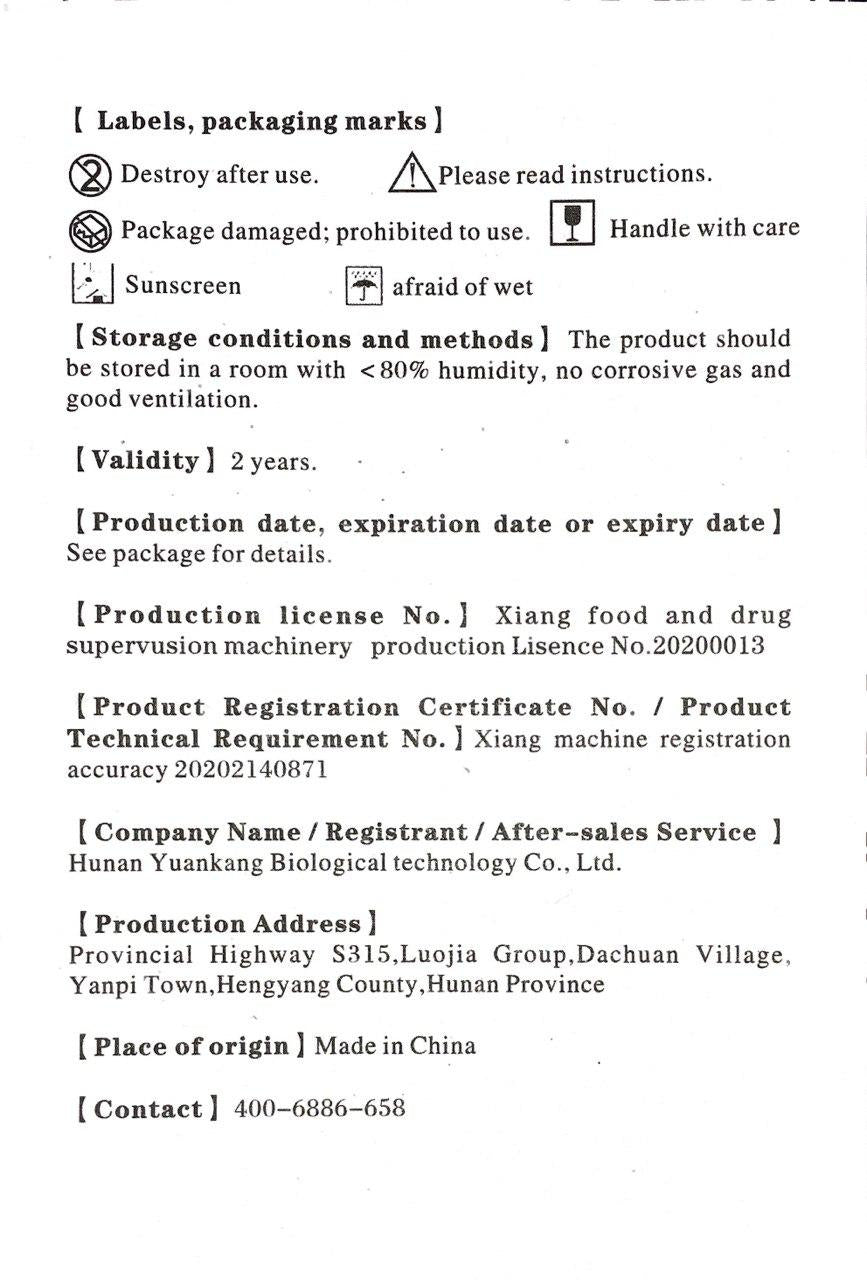 【 Labels, packaging marks 】

Destroy after use. Please read instructions.

Package damaged; prohibited to use. Handle with care

Sunscreen afraid of wet

【Storage conditions and methods】 The product should be stored in a room with <80% humidity, no corrosive gas and good ventilation.

【Validity】 2 years.

【Production date, expiration date or expiry date】 See package for details.

【Production license No.】 Xiang food and drug supervusion machinery production Lisence No.20200013

【Product Registration Certificate No. / Product Technical Requirement No.】 Xiang machine registration accuracy 20202140871

【Company Name / Registrant / After-sales Service 】 Hunan Yuankang Biological technology Co., Ltd.

【Production Address】
Provincial Highway S315,Luojia Group,Dachuan Village, Yanpi Town,Hengyang County,Hunan Province

【Place of origin】 Made in China

【Contact】 400-6886-658